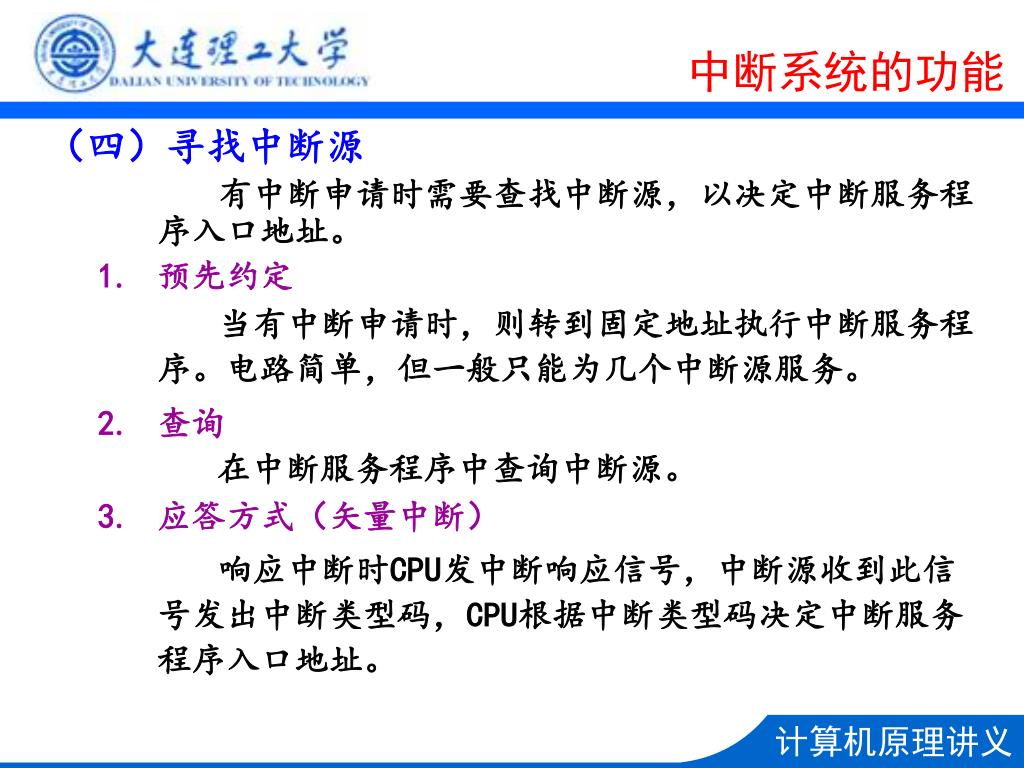 大连理工大学
DALIAN UNIVERSITY OF TECHNOLOGY

中断系统的功能

（四）寻找中断源

有中断申请时需要查找中断源，以决定中断服务程序入口地址。

1. 预先约定

当有中断申请时，则转到固定地址执行中断服务程序。电路简单，但一般只能为几个中断源服务。

2. 查询

在中断服务程序中查询中断源。

3. 应答方式（矢量中断）

响应中断时CPU发中断响应信号，中断源收到此信号发出中断类型码，CPU根据中断类型码决定中断服务程序入口地址。

计算机原理讲义